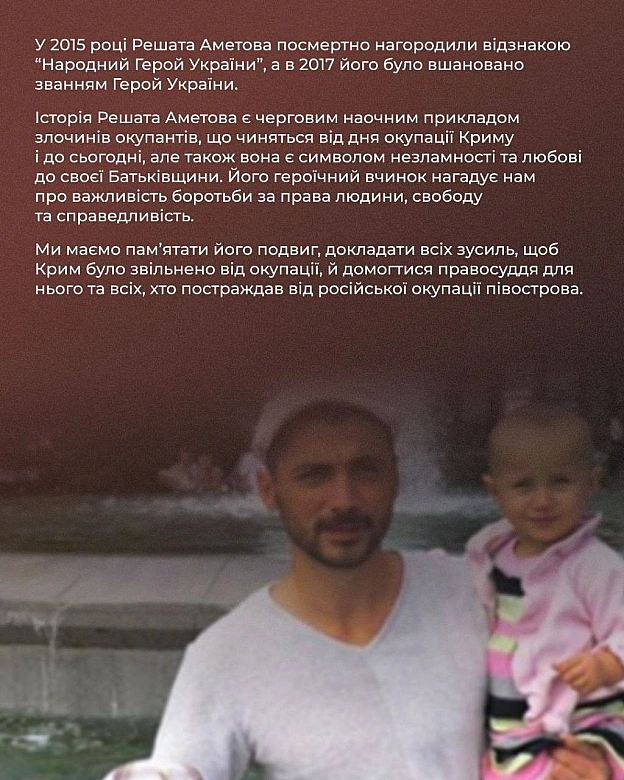 У 2015 році Решата Аметова посмертно нагородили відзнакою "Народний Герой України", а в 2017 його було вшановано званням Герой України.

Історія Решата Аметова є черговим наочним прикладом злочинів окупантів, що чиняться від дня окупації Криму і до сьогодні, але також вона є символом незламності та любові до своєї Батьківщини. Його героїчний вчинок нагадує нам про важливість боротьби за права людини, свободу та справедливість.

Ми маємо пам'ятати його подвиг, докладати всіх зусиль, щоб Крим було звільнено від окупації, й домогтися правосуддя для нього та всіх, хто постраждав від російської окупації півострова.